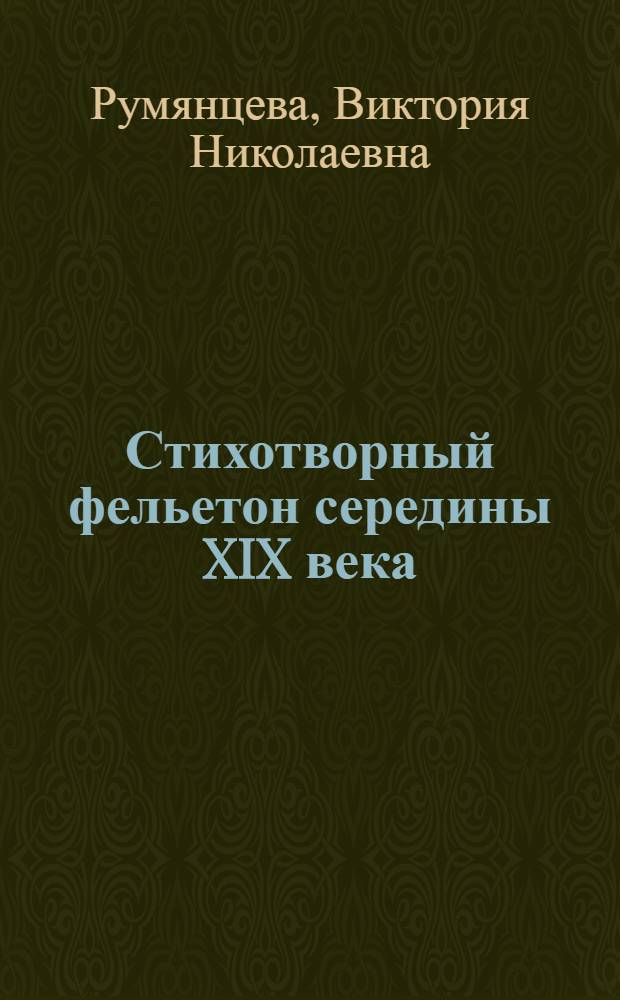 Румянцева, Виктория Николаевна

Стихотворный фельетон середины XIX века